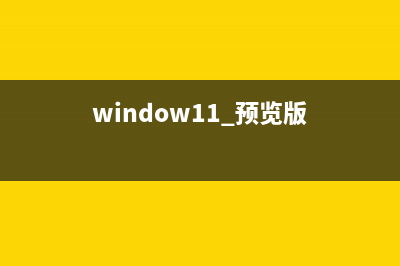 window11_预览版